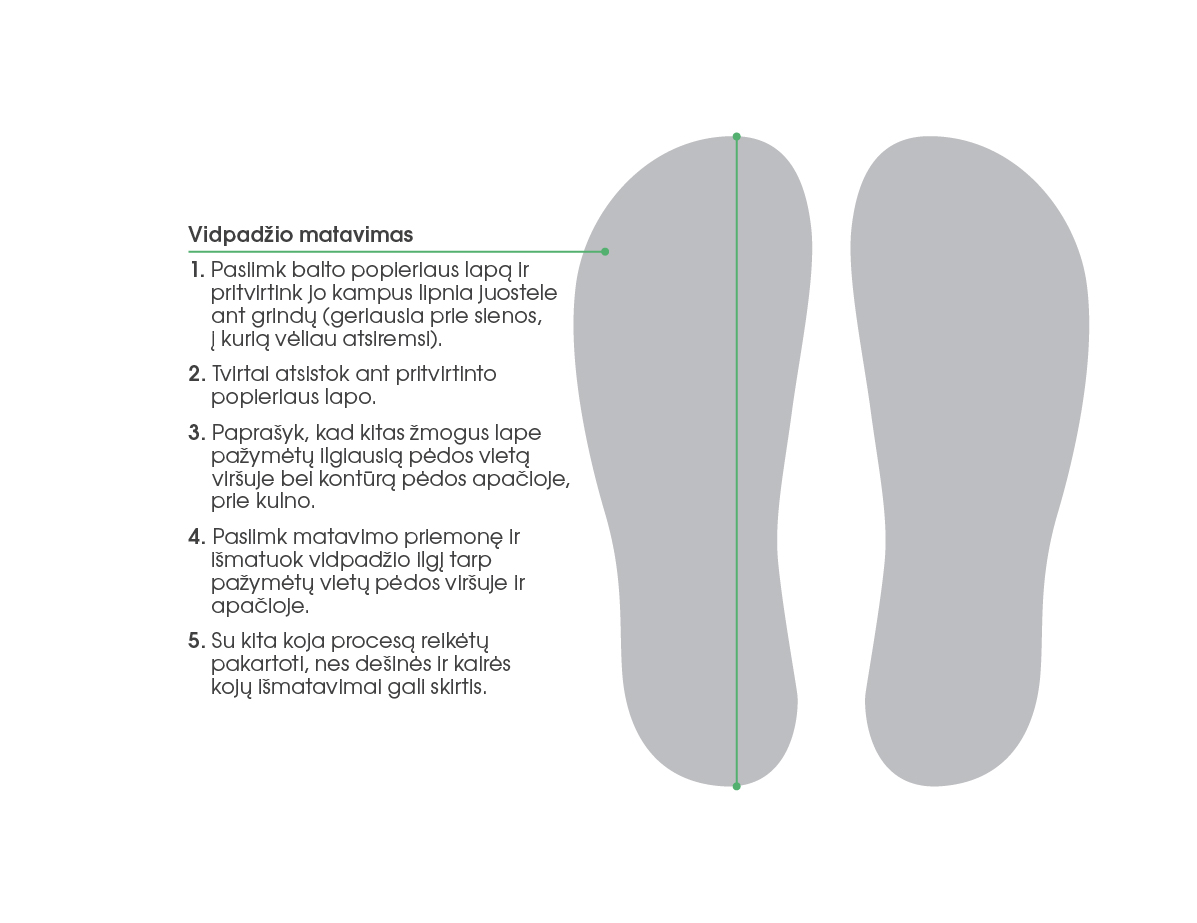 Vidpadžio matavimas

1. Pasiimk balto popieriaus lapą ir pritvirtink jo kampus lipnia juostele ant grindų (geriausia prie sienos, į kurią vėliau atsiremsi).

2. Tvirtai atsistok ant pritvirtinto popieriaus lapo.

3. Paprašyk, kad kitas žmogus lape pažymėtų ilgiausią pėdos vietą viršuje bei kontūrą pėdos apačioje, prie kulno.

4. Pasiimk matavimo priemonę ir išmatuok vidpadžio ilgį tarp pažymėtų vietų pėdos viršuje ir apačioje.

5. Su kita koja procesą reikėtų pakartoti, nes dešinės ir kairės kojų išmatavimai gali skirtis.